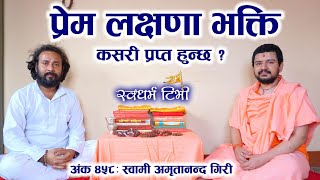 प्रेम लक्षणा भक्ति
कसरी प्रप्त हुन्छ ?

स्वधर्म टिभी

अंक ४५८: स्वामी अमृतानन्द गिरी